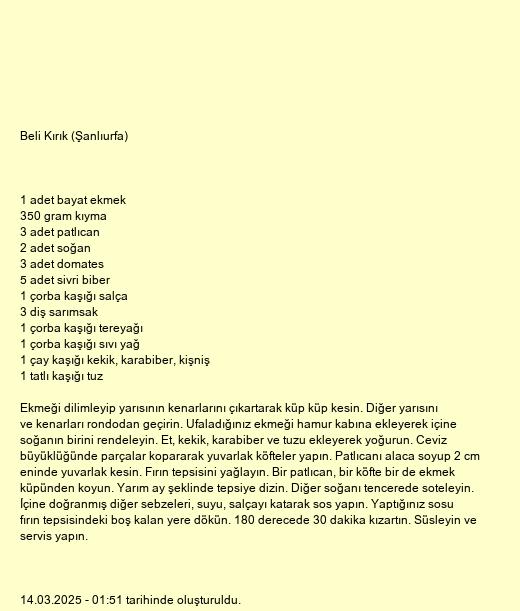 Beli Kırık (Şanlıurfa)

1 adet bayat ekmek
350 gram kıyma
3 adet patlıcan
2 adet soğan
3 adet domates
5 adet sivri biber
1 çorba kaşığı salça
3 diş sarımsak
1 çorba kaşığı tereyağı
1 çorba kaşığı sıvı yağ
1 çay kaşığı kekik, karabiber, kişniş
1 tatlı kaşığı tuz

Ekmeği dilimleyip yarısının kenarlarını çıkartarak küp küp kesin. Diğer yarısını ve kenarları rondodan geçirin. Ufaladığınız ekmeği hamur kabına ekleyerek içine soğanın birini rendeleyin. Et, kekik, karabiber ve tuzu ekleyerek yoğurun. Ceviz büyüklüğünde parçalar kopararak yuvarlak köfteler yapın. Patlıcanı alaca soyup 2 cm eninde yuvarlak kesin. Fırın tepsisini yağlayın. Bir patlıcan, bir köfte bir de ekmek küpünden koyun. Yarım ay şeklinde tepsiye dizin. Diğer soğanı tencerede soteleyin. İçine doğranmış diğer sebzeleri, suyu, salçayı katarak sos yapın. Yaptığınız sosu fırın tepsisindeki boş kalan yere dökün. 180 derecede 30 dakika kızartın. Süsleyin ve servis yapın.

14.03.2025 - 01:51 tarihinde oluşturuldu.